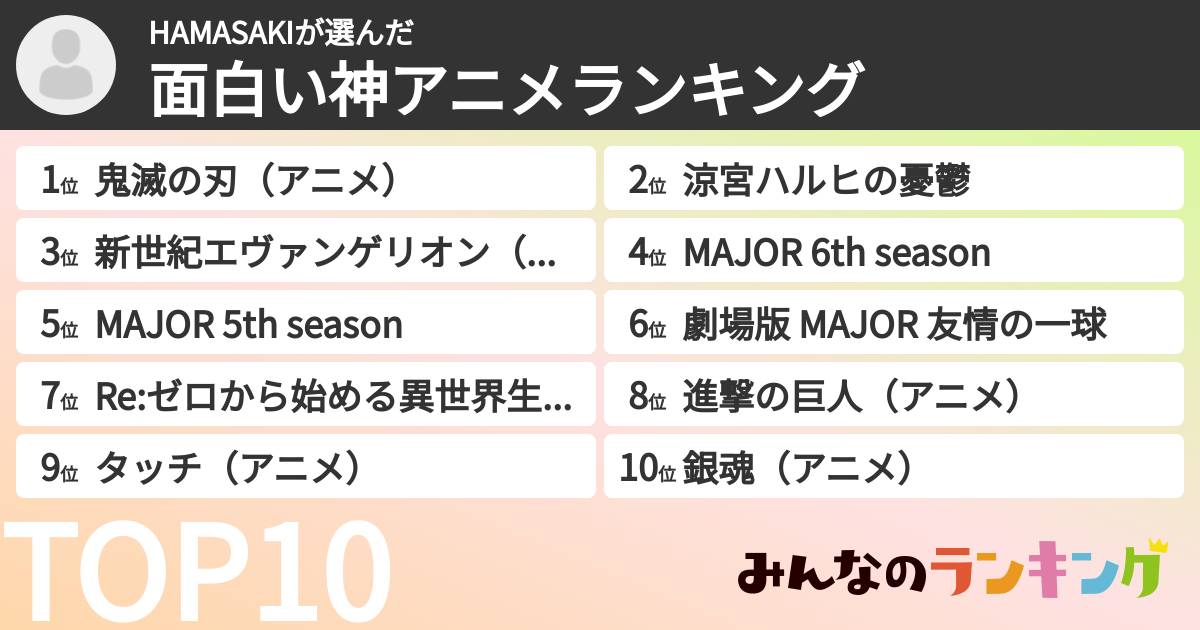 HAMASAKIが選んだ
面白い神アニメランキング

1位 鬼滅の刃（アニメ）
2位 涼宮ハルヒの憂鬱
3位 新世紀エヴァンゲリオン（...
4位 MAJOR 6th season
5位 MAJOR 5th season
6位 劇場版 MAJOR 友情の一球
7位 Re:ゼロから始める異世界生...
8位 進撃の巨人（アニメ）
9位 タッチ（アニメ）
10位 銀魂（アニメ）

TOP10

みんなのランキング